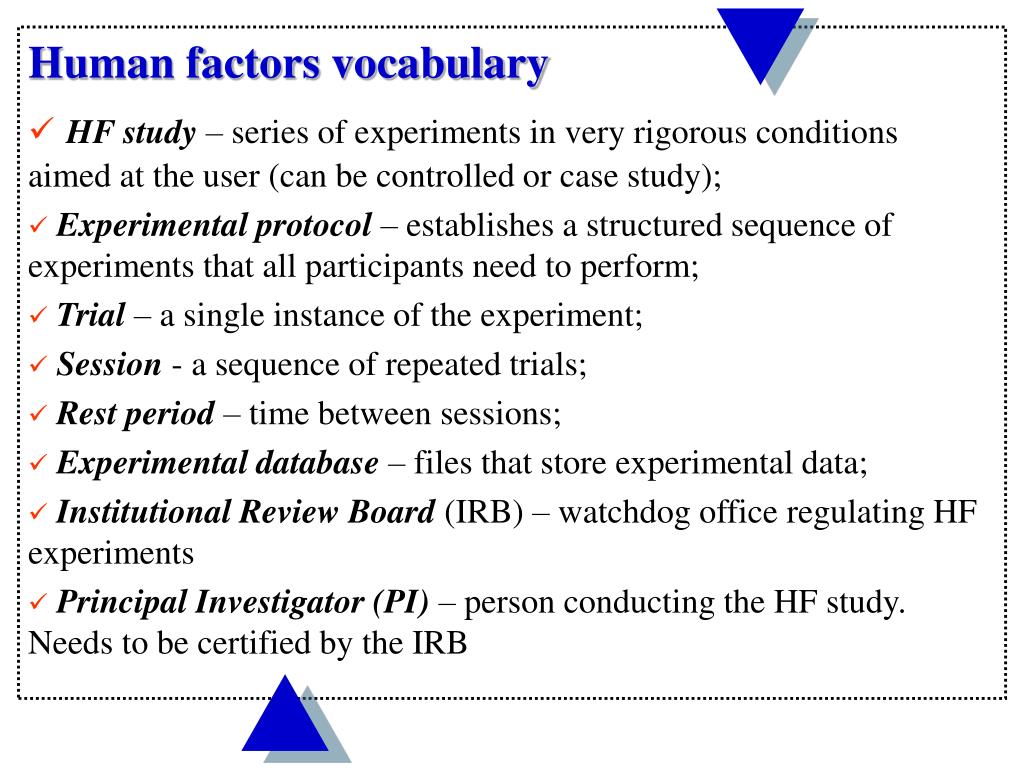 Human factors vocabulary

✓ HF study – series of experiments in very rigorous conditions aimed at the user (can be controlled or case study);

✓ Experimental protocol – establishes a structured sequence of experiments that all participants need to perform;

✓ Trial – a single instance of the experiment;

✓ Session - a sequence of repeated trials;

✓ Rest period – time between sessions;

✓ Experimental database – files that store experimental data;

✓ Institutional Review Board (IRB) – watchdog office regulating HF experiments

✓ Principal Investigator (PI) – person conducting the HF study. Needs to be certified by the IRB